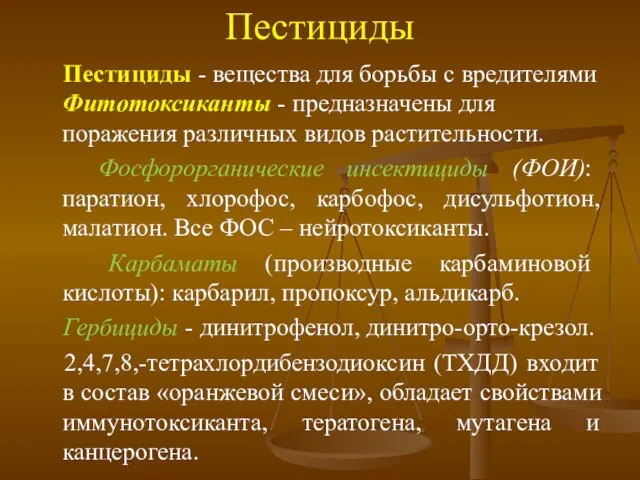 Пестициды

Пестициды - вещества для борьбы с вредителями
Фитотоксиканты - предназначены для поражения различных видов растительности.

Фосфорорганические инсектициды (ФОИ): паратион, хлорофос, карбофос, дисульфотион, малатион. Все ФОС – нейротоксиканты.

Карбаматы (производные карбаминовой кислоты): карбарил, пропоксур, альдикарб.

Гербициды - динитрофенол, динитро-орто-крезол.

2,4,7,8,-тетрахлордибензодиоксин (ТХДД) входит в состав «оранжевой смеси», обладает свойствами иммунотоксиканта, тератогена, мутагена и канцерогена.